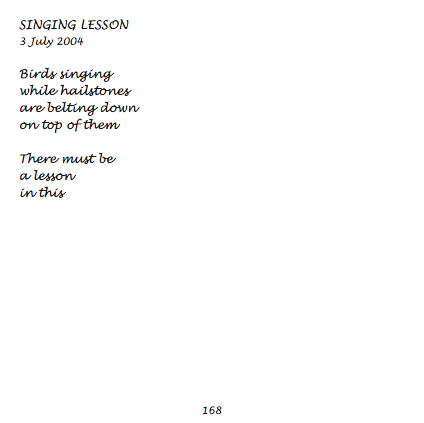 SINGING LESSON
3 July 2004

Birds singing
while hailstones
are belting down
on top of them

There must be
a lesson
in this

168